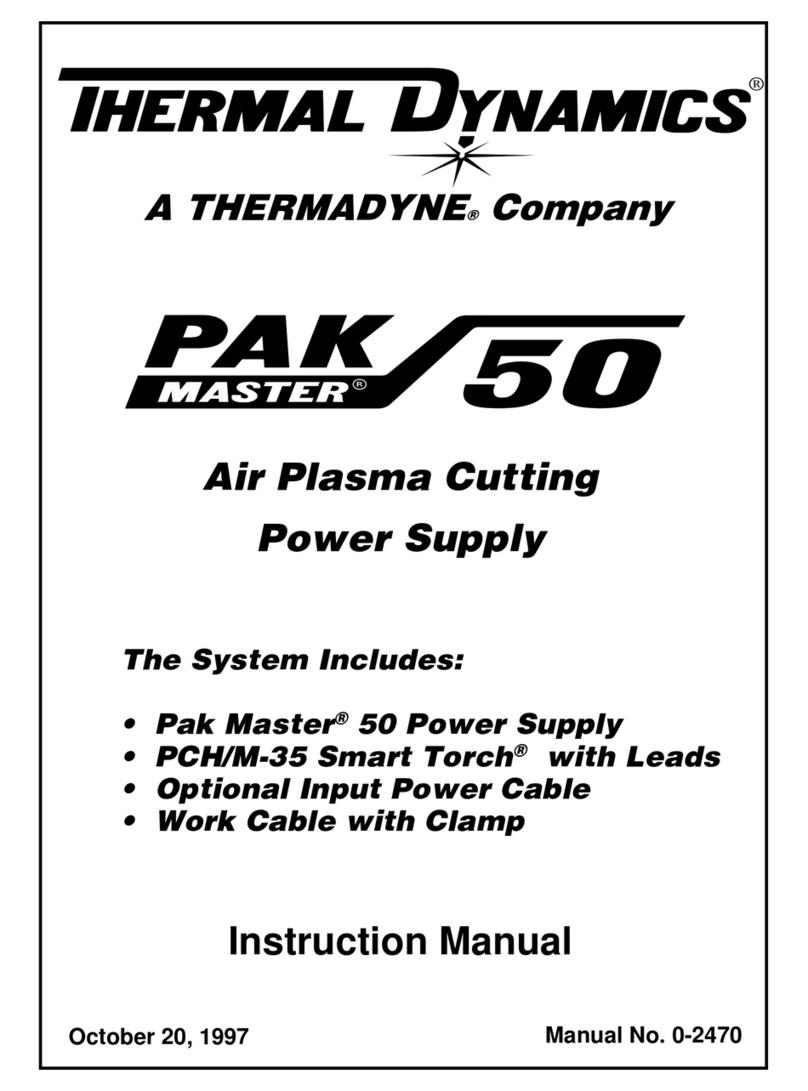 THERMAL DYNAMICS®

A THERMADYNE® Company

PAK MASTER® 50

Air Plasma Cutting

Power Supply

The System Includes:

• Pak Master® 50 Power Supply
• PCH/M-35 Smart Torch® with Leads
• Optional Input Power Cable
• Work Cable with Clamp

Instruction Manual

October 20, 1997

Manual No. 0-2470